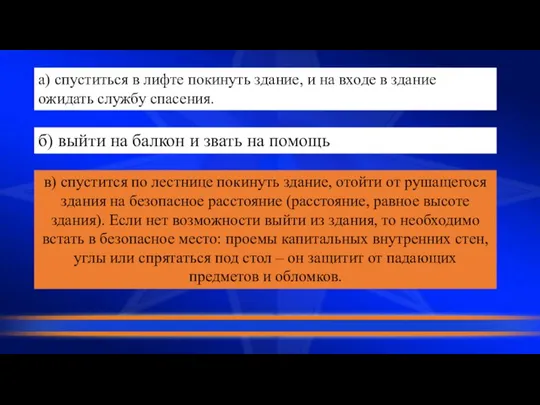 а) спуститься в лифте покинуть здание, и на входе в здание ожидать службу спасения.

б) выйти на балкон и звать на помощь

в) спустится по лестнице покинуть здание, отойти от рушащегося здания на безопасное расстояние (расстояние, равное высоте здания). Если нет возможности выйти из здания, то необходимо встать в безопасное место: проемы капитальных внутренних стен, углы или спрятаться под стол – он защитит от падающих предметов и обломков.